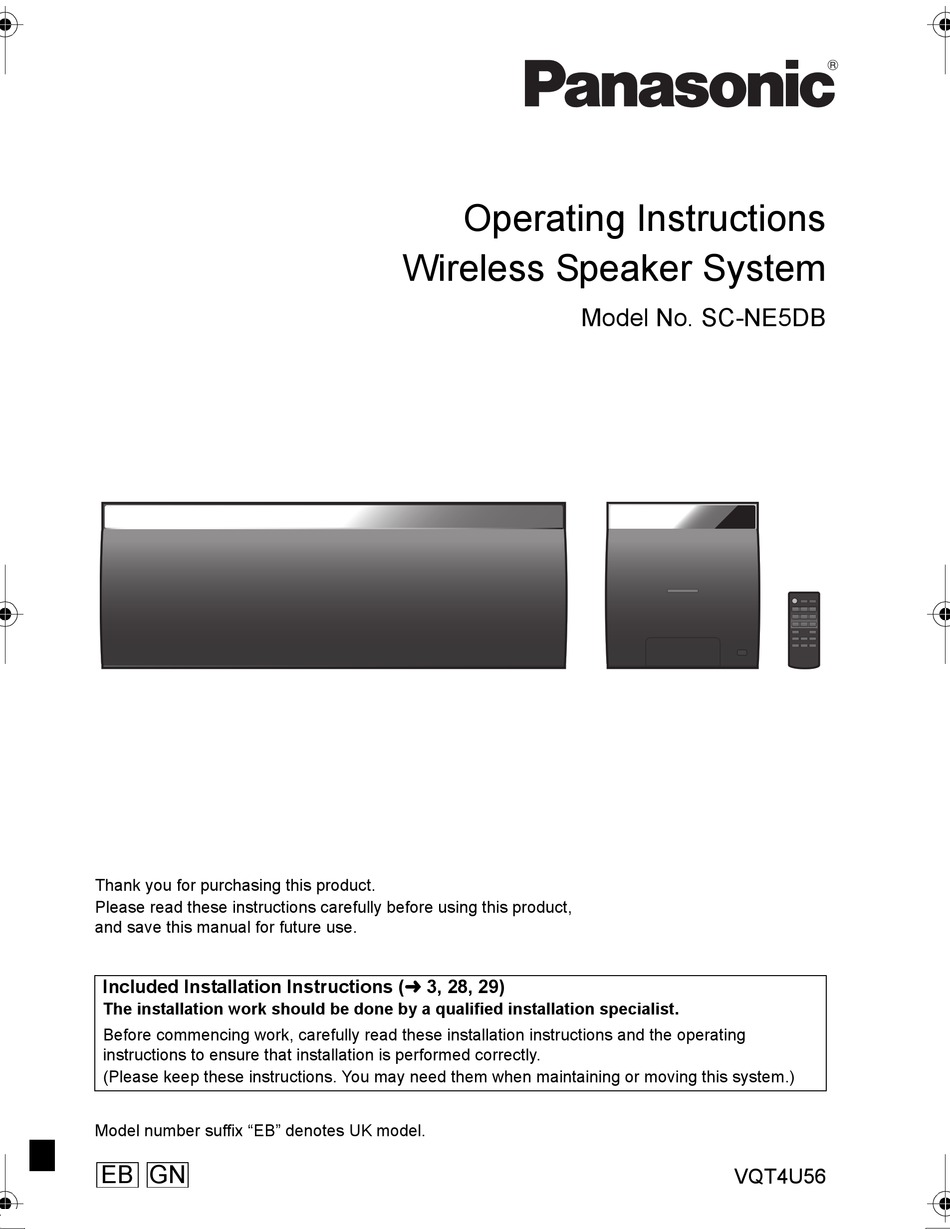 Panasonic®

Operating Instructions
Wireless Speaker System
Model No. SC-NE5DB

Thank you for purchasing this product.
Please read these instructions carefully before using this product, and save this manual for future use.

Included Installation Instructions (➜ 3, 28, 29)
The installation work should be done by a qualified installation specialist.
Before commencing work, carefully read these installation instructions and the operating instructions to ensure that installation is performed correctly.
(Please keep these instructions. You may need them when maintaining or moving this system.)

Model number suffix “EB” denotes UK model.

EB GN

VQT4U56